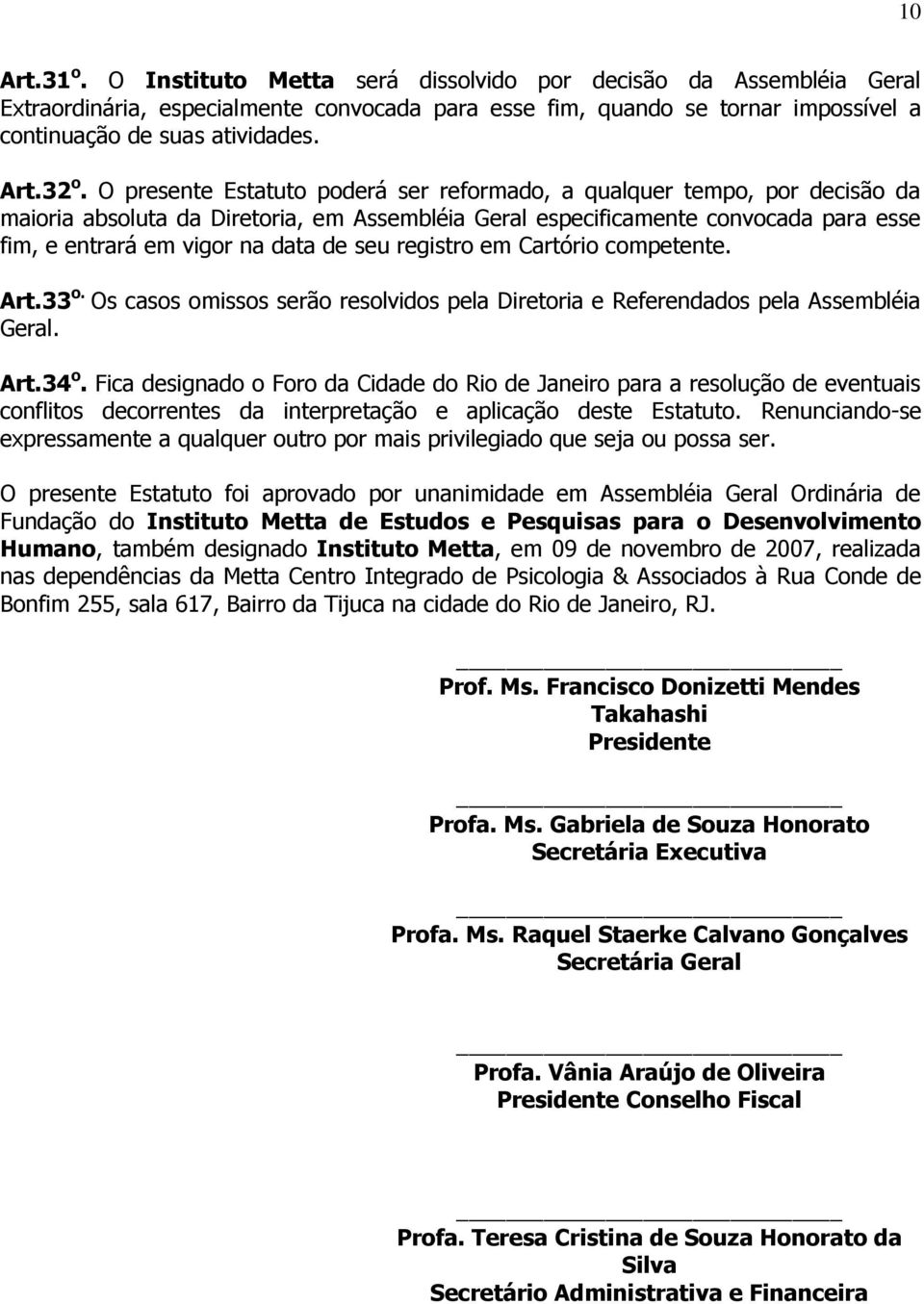 10

Art.31º. O Instituto Metta será dissolvido por decisão da Assembléia Geral Extraordinária, especialmente convocada para esse fim, quando se tornar impossível a continuação de suas atividades.

Art.32º. O presente Estatuto poderá ser reformado, a qualquer tempo, por decisão da maioria absoluta da Diretoria, em Assembléia Geral especificamente convocada para esse fim, e entrará em vigor na data de seu registro em Cartório competente.

Art.33º. Os casos omissos serão resolvidos pela Diretoria e Referendados pela Assembléia Geral.

Art.34º. Fica designado o Foro da Cidade do Rio de Janeiro para a resolução de eventuais conflitos decorrentes da interpretação e aplicação deste Estatuto. Renunciando-se expressamente a qualquer outro por mais privilegiado que seja ou possa ser.

O presente Estatuto foi aprovado por unanimidade em Assembléia Geral Ordinária de Fundação do Instituto Metta de Estudos e Pesquisas para o Desenvolvimento Humano, também designado Instituto Metta, em 09 de novembro de 2007, realizada nas dependências da Metta Centro Integrado de Psicologia & Associados à Rua Conde de Bonfim 255, sala 617, Bairro da Tijuca na cidade do Rio de Janeiro, RJ.

Prof. Ms. Francisco Donizetti Mendes Takahashi
Presidente

Profa. Ms. Gabriela de Souza Honorato
Secretária Executiva

Profa. Ms. Raquel Staerke Calvano Gonçalves
Secretária Geral

Profa. Vânia Araújo de Oliveira
Presidente Conselho Fiscal

Profa. Teresa Cristina de Souza Honorato da Silva
Secretário Administrativa e Financeira